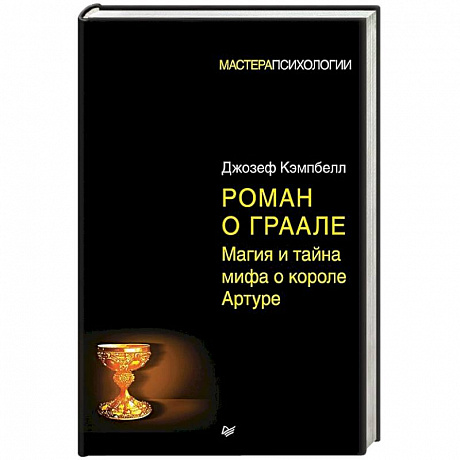 МАСТЕРАПСИХОЛОГИИ

Джозеф Кэмпбелл

РОМАН О ГРААЛЕ

Магия и тайна мифа о короле Артуре